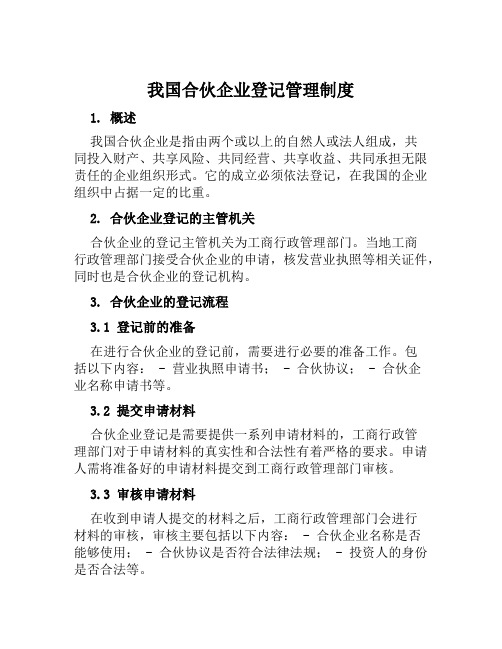 我国合伙企业登记管理制度

1. 概述

我国合伙企业是指由两个或以上的自然人或法人组成，共同投入财产、共享风险、共同经营、共享收益、共同承担无限责任的企业组织形式。它的成立必须依法登记，在我国的企业组织中占据一定的比重。

2. 合伙企业登记的主管机关

合伙企业的登记主管机关为工商行政管理部门。当地工商行政管理部门接受合伙企业的申请，核发营业执照等相关证件，同时也是合伙企业的登记机构。

3. 合伙企业的登记流程

3.1 登记前的准备

在进行合伙企业的登记前，需要进行必要的准备工作。包括以下内容： - 营业执照申请书； - 合伙协议； - 合伙企业名称申请书等。

3.2 提交申请材料

合伙企业登记是需要提供一系列申请材料的，工商行政管理部门对于申请材料的真实性和合法性有着严格的要求。申请人需将准备好的申请材料提交到工商行政管理部门审核。

3.3 审核申请材料

在收到申请人提交的材料之后，工商行政管理部门会进行材料的审核，审核主要包括以下内容： - 合伙企业名称是否能够使用； - 合伙协议是否符合法律法规； - 投资人的身份是否合法等。